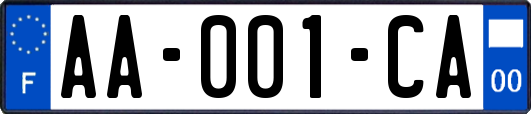 F

AA-001-CA

00